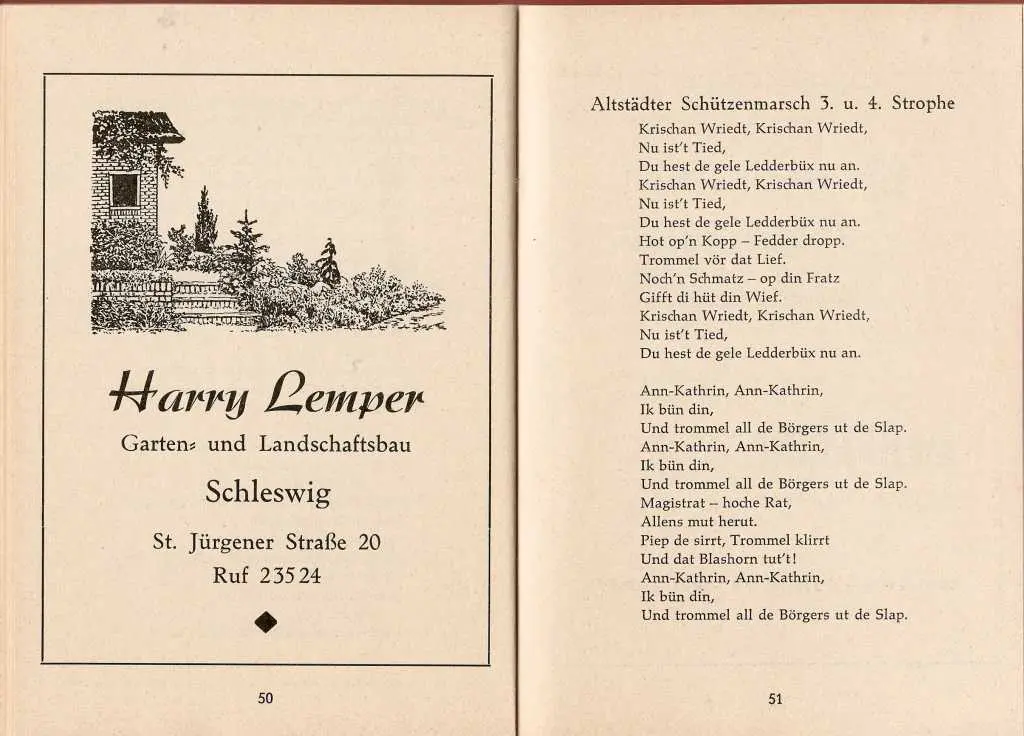 Harry Lemper

Garten- und Landschaftsbau

Schleswig

St. Jürgener Straße 20
Ruf 23524

50

Altstädter Schützenmarsch 3. u. 4. Strophe

Krischan Wriedt, Krischan Wriedt,
Nu ist't Tied,
Du hest de gele Ledderbüx nu an.
Krischan Wriedt, Krischan Wriedt,
Nu ist't Tied,
Du hest de gele Ledderbüx nu an.
Hot op'n Kopp – Fedder dropp.
Trommel vör dat Lief.
Noch'n Schmatz – op din Fratz
Gifft di hüt din Wief.
Krischan Wriedt, Krischan Wriedt,
Nu ist't Tied,
Du hest de gele Ledderbüx nu an.

Ann-Kathrin, Ann-Kathrin,
Ik bün din,
Und trommel all de Börgers ut de Slap.
Ann-Kathrin, Ann-Kathrin,
Ik bün din,
Und trommel all de Börgers ut de Slap.
Magistrat – hoche Rat,
Allens mut herut.
Piep de sirrt, Trommel klirrt
Und dat Blashorn tut't!
Ann-Kathrin, Ann-Kathrin,
Ik bün din,
Und trommel all de Börgers ut de Slap.

51